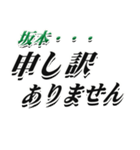 坂本・・・
申し訳
ありません